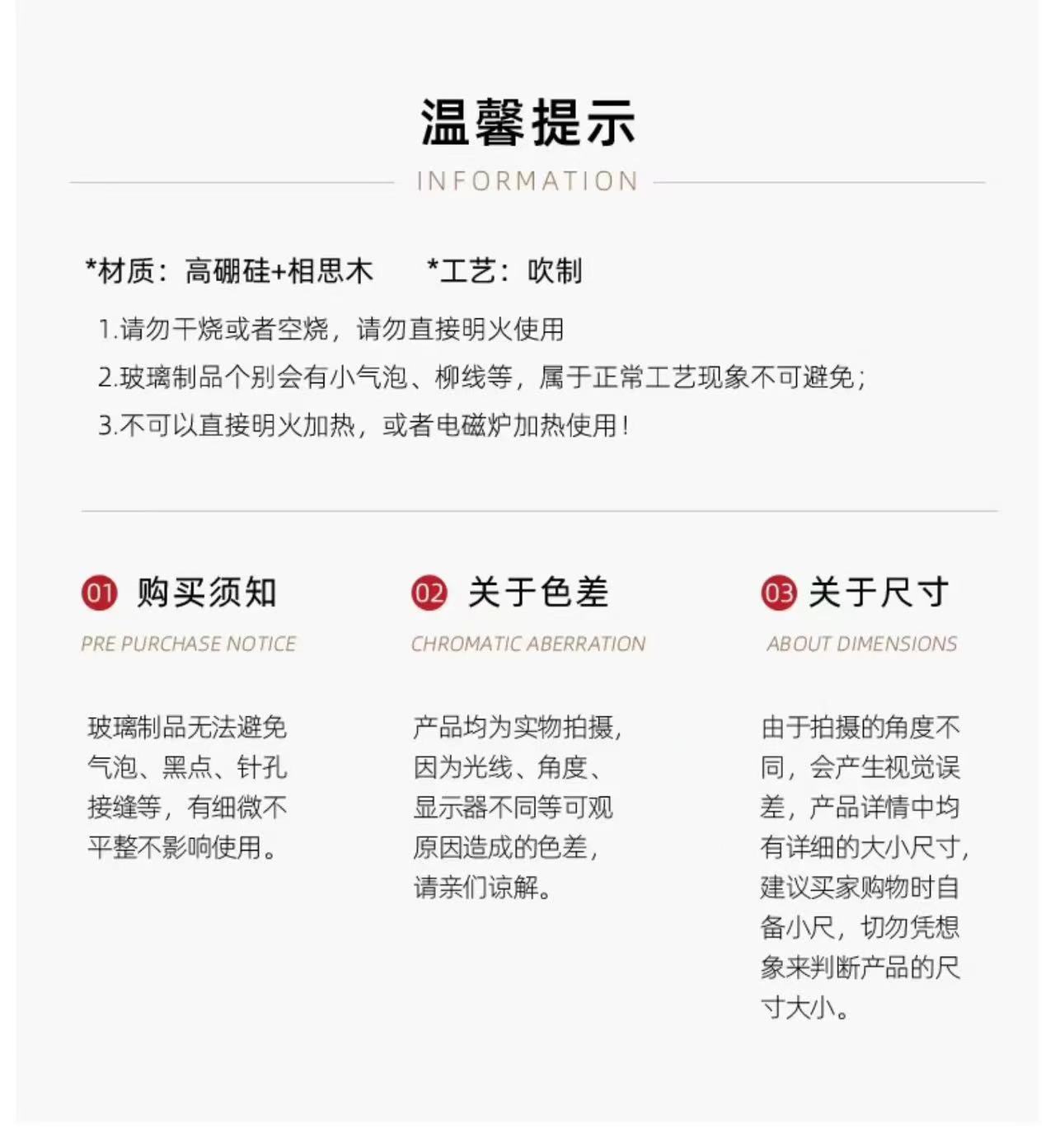 温馨提示

INFORMATION

*材质：高硼硅+相思木　*工艺：吹制

1.请勿干烧或者空烧，请勿直接明火使用

2.玻璃制品个别会有小气泡、柳线等，属于正常工艺现象不可避免；

3.不可以直接明火加热，或者电磁炉加热使用！

01 购买须知

PRE PURCHASE NOTICE

玻璃制品无法避免气泡、黑点、针孔接缝等，有细微不平整不影响使用。

02 关于色差

CHROMATIC ABERRATION

产品均为实物拍摄，因为光线、角度、显示器不同等可观原因造成的色差，请亲们谅解。

03 关于尺寸

ABOUT DIMENSIONS

由于拍摄的角度不同，会产生视觉误差，产品详情中均有详细的大小尺寸，建议买家购物时自备小尺，切勿凭想象来判断产品的尺寸大小。